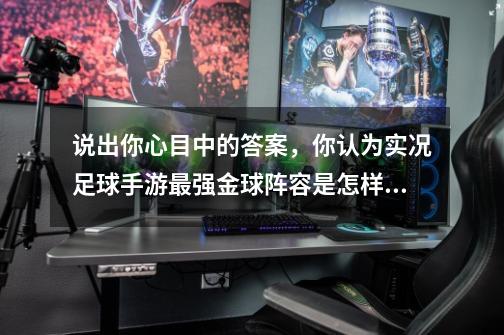 说出你心目中的答案，你认为实况足球手游最强金球阵容是怎样...